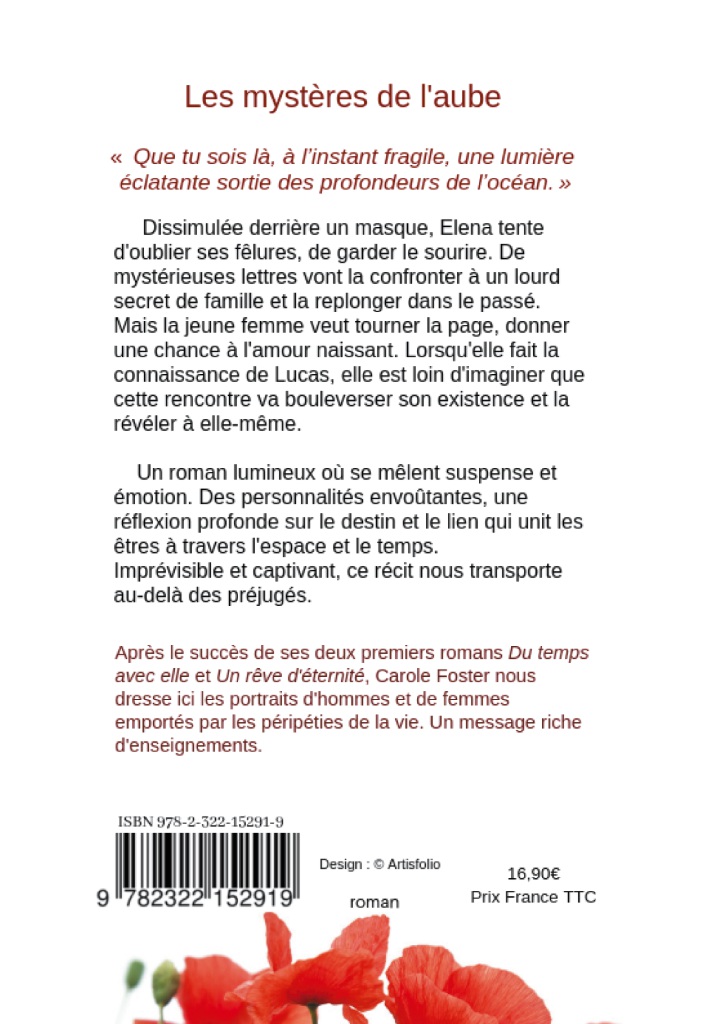 Les mystères de l'aube

« Que tu sois là, à l'instant fragile, une lumière éclatante sortie des profondeurs de l'océan. »

Dissimulée derrière un masque, Elena tente d'oublier ses fêlures, de garder le sourire. De mystérieuses lettres vont la confronter à un lourd secret de famille et la replonger dans le passé. Mais la jeune femme veut tourner la page, donner une chance à l'amour naissant. Lorsqu'elle fait la connaissance de Lucas, elle est loin d'imaginer que cette rencontre va bouleverser son existence et la révéler à elle-même.

Un roman lumineux où se mêlent suspense et émotion. Des personnalités envoûtantes, une réflexion profonde sur le destin et le lien qui unit les êtres à travers l'espace et le temps.
Imprévisible et captivant, ce récit nous transporte au-delà des préjugés.

Après le succès de ses deux premiers romans Du temps avec elle et Un rêve d'éternité, Carole Foster nous dresse ici les portraits d'hommes et de femmes emportés par les péripéties de la vie. Un message riche d'enseignements.

ISBN 978-2-322-15291-9

9 782322 152919

Design : © Artisfolio

roman

16,90€
Prix France TTC